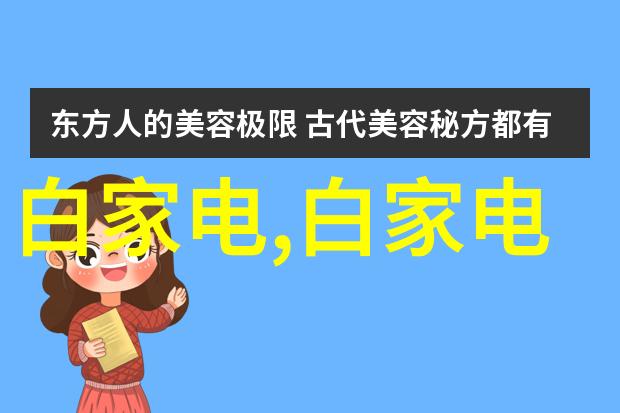 东方人的美容极限 古代美容秘方都有

白家电,白家电